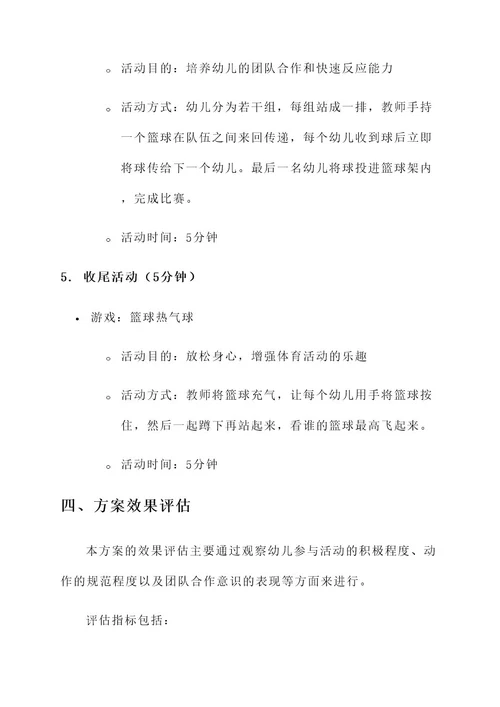 ◦ 活动目的：培养幼儿的团队合作和快速反应能力

◦ 活动方式：幼儿分为若干组，每组站成一排，教师手持一个篮球在队伍之间来回传递，每个幼儿收到球后立即将球传给下一个幼儿。最后一名幼儿将球投进篮球架内，完成比赛。

◦ 活动时间：5分钟

5. 收尾活动（5分钟）

• 游戏：篮球热气球

◦ 活动目的：放松身心，增强体育活动的乐趣

◦ 活动方式：教师将篮球充气，让每个幼儿用手将篮球按住，然后一起蹲下再站起来，看谁的篮球最高飞起来。

◦ 活动时间：5分钟

四、方案效果评估

本方案的效果评估主要通过观察幼儿参与活动的积极程度、动作的规范程度以及团队合作意识的表现等方面来进行。

评估指标包括：